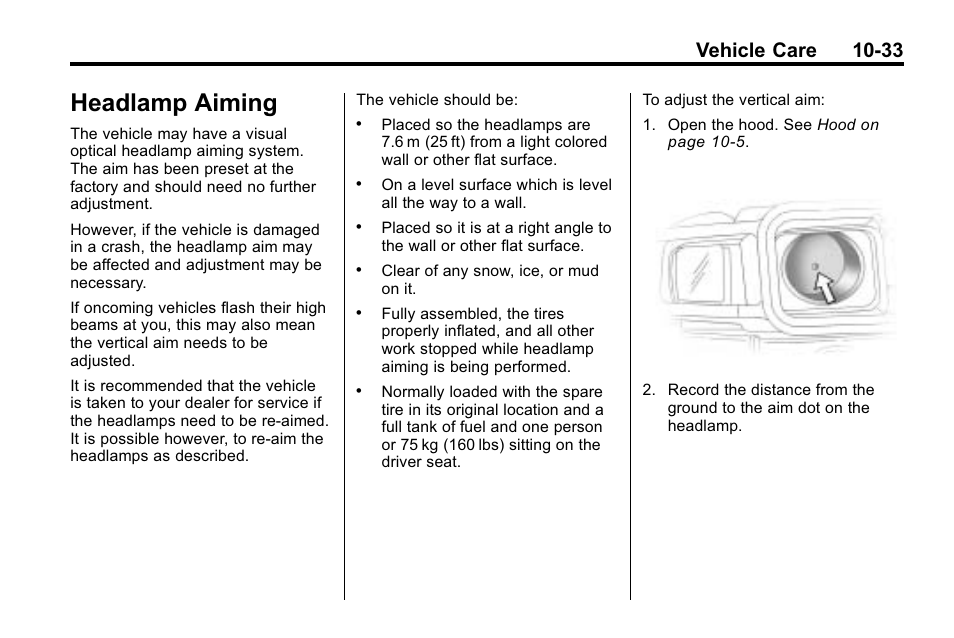 Vehicle Care 10-33

Headlamp Aiming

The vehicle may have a visual optical headlamp aiming system. The aim has been preset at the factory and should need no further adjustment.

However, if the vehicle is damaged in a crash, the headlamp aim may be affected and adjustment may be necessary.

If oncoming vehicles flash their high beams at you, this may also mean the vertical aim needs to be adjusted.

It is recommended that the vehicle is taken to your dealer for service if the headlamps need to be re-aimed. It is possible however, to re-aim the headlamps as described.

The vehicle should be:

• Placed so the headlamps are 7.6 m (25 ft) from a light colored wall or other flat surface.

• On a level surface which is level all the way to a wall.

• Placed so it is at a right angle to the wall or other flat surface.

• Clear of any snow, ice, or mud on it.

• Fully assembled, the tires properly inflated, and all other work stopped while headlamp aiming is being performed.

• Normally loaded with the spare tire in its original location and a full tank of fuel and one person or 75 kg (160 lbs) sitting on the driver seat.

To adjust the vertical aim:

1. Open the hood. See Hood on page 10-5.

2. Record the distance from the ground to the aim dot on the headlamp.